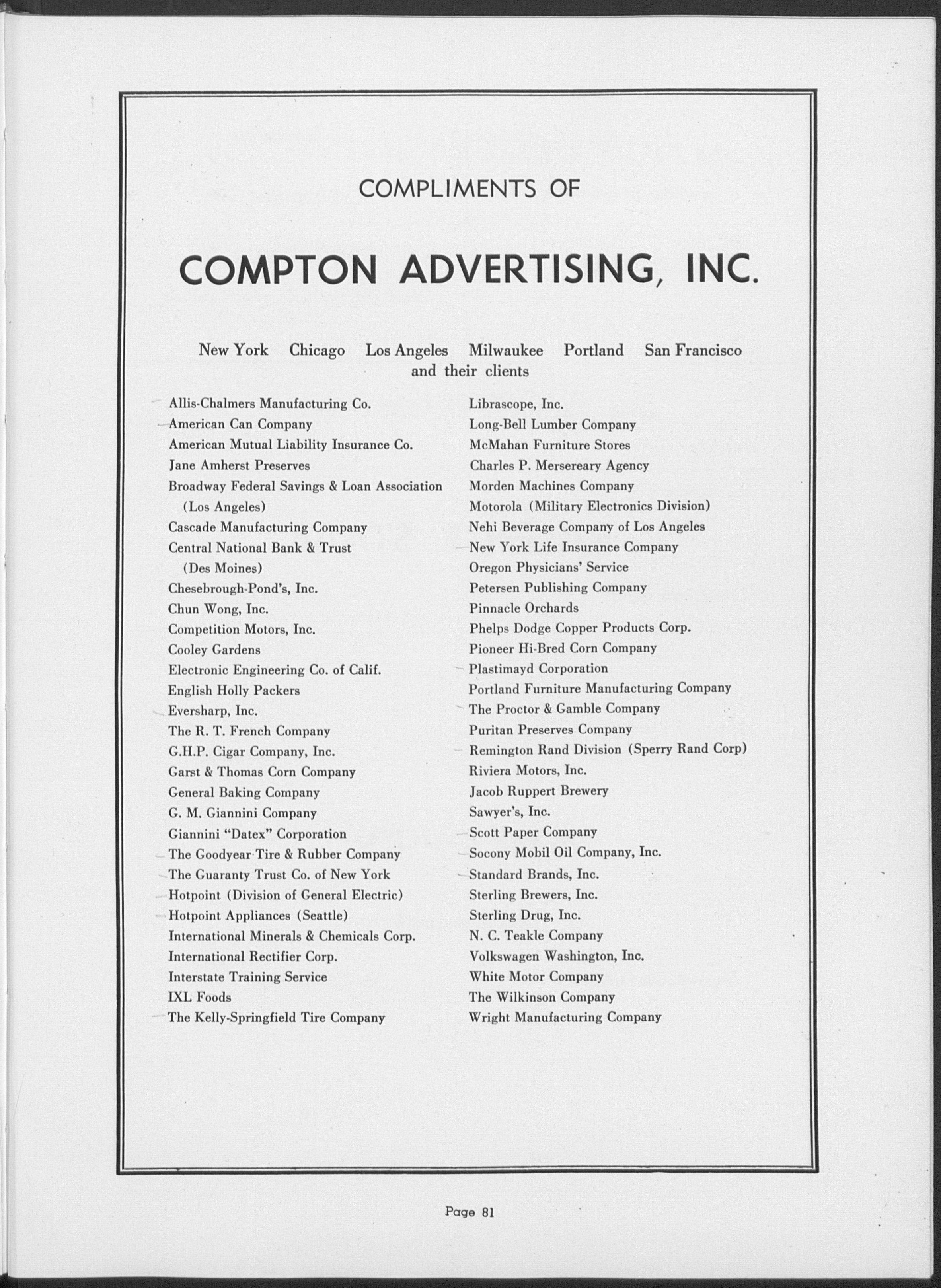 COMPLIMENTS OF

COMPTON ADVERTISING, INC.

New York Chicago Los Angeles Milwaukee Portland San Francisco
and their clients

Allis-Chalmers Manufacturing Co.
American Can Company
American Mutual Liability Insurance Co.
Jane Amherst Preserves
Broadway Federal Savings & Loan Association (Los Angeles)
Cascade Manufacturing Company
Central National Bank & Trust (Des Moines)
Chesebrough-Pond's, Inc.
Chun Wong, Inc.
Competition Motors, Inc.
Cooley Gardens
Electronic Engineering Co. of Calif.
English Holly Packers
Eversharp, Inc.
The R. T. French Company
G.H.P. Cigar Company, Inc.
Garst & Thomas Corn Company
General Baking Company
G. M. Giannini Company
Giannini "Datex" Corporation
The Goodyear Tire & Rubber Company
The Guaranty Trust Co. of New York
Hotpoint (Division of General Electric)
Hotpoint Appliances (Seattle)
International Minerals & Chemicals Corp.
International Rectifier Corp.
Interstate Training Service
IXL Foods
The Kelly-Springfield Tire Company

Librascope, Inc.
Long-Bell Lumber Company
McMahan Furniture Stores
Charles P. Mersereary Agency
Morden Machines Company
Motorola (Military Electronics Division)
Nehi Beverage Company of Los Angeles
New York Life Insurance Company
Oregon Physicians' Service
Petersen Publishing Company
Pinnacle Orchards
Phelps Dodge Copper Products Corp.
Pioneer Hi-Bred Corn Company
Plastimayd Corporation
Portland Furniture Manufacturing Company
The Proctor & Gamble Company
Puritan Preserves Company
Remington Rand Division (Sperry Rand Corp)
Riviera Motors, Inc.
Jacob Ruppert Brewery
Sawyer's, Inc.
Scott Paper Company
Socony Mobil Oil Company, Inc.
Standard Brands, Inc.
Sterling Brewers, Inc.
Sterling Drug, Inc.
N. C. Teakle Company
Volkswagen Washington, Inc.
White Motor Company
The Wilkinson Company
Wright Manufacturing Company

Page 81